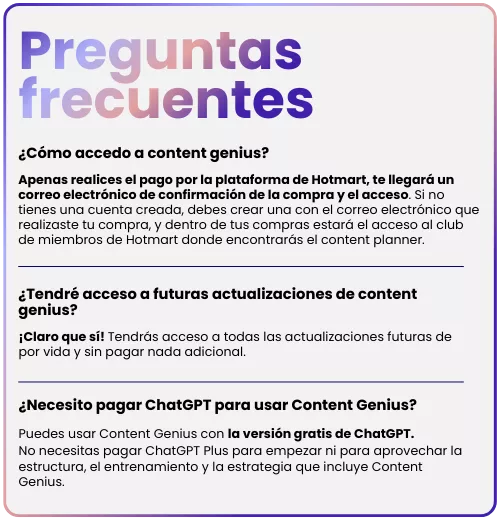 Preguntas frecuentes

¿Cómo accedo a content genius?

Apenas realices el pago por la plataforma de Hotmart, te llegará un correo electrónico de confirmación de la compra y el acceso. Si no tienes una cuenta creada, debes crear una con el correo electrónico que realizaste tu compra, y dentro de tus compras estará el acceso al club de miembros de Hotmart donde encontrarás el content planner.

¿Tendré acceso a futuras actualizaciones de content genius?

¡Claro que sí! Tendrás acceso a todas las actualizaciones futuras de por vida y sin pagar nada adicional.

¿Necesito pagar ChatGPT para usar Content Genius?

Puedes usar Content Genius con la versión gratis de ChatGPT.
No necesitas pagar ChatGPT Plus para empezar ni para aprovechar la estructura, el entrenamiento y la estrategia que incluye Content Genius.